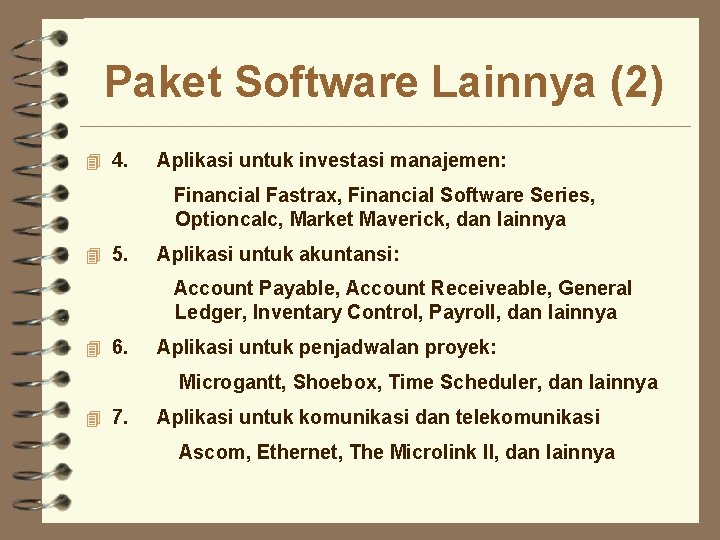 Paket Software Lainnya (2)

4. Aplikasi untuk investasi manajemen:

Financial Fastrax, Financial Software Series, Optioncalc, Market Maverick, dan lainnya

5. Aplikasi untuk akuntansi:

Account Payable, Account Receiveable, General Ledger, Inventary Control, Payroll, dan lainnya

6. Aplikasi untuk penjadwalan proyek:

Microgantt, Shoebox, Time Scheduler, dan lainnya

7. Aplikasi untuk komunikasi dan telekomunikasi

Ascom, Ethernet, The Microlink II, dan lainnya